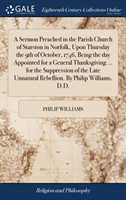 GALE

Eighteenth Century Collections Online

A Sermon Preached in the Parish Church of Starston in Norfolk, Upon Thursday the 9th of October, 1746, Being the day Appointed for a General Thanksgiving ... for the Suppression of the Late Unnatural Rebellion. By Philip Williams, D.D.

PHILIP WILLIAMS

Religion and Philosophy